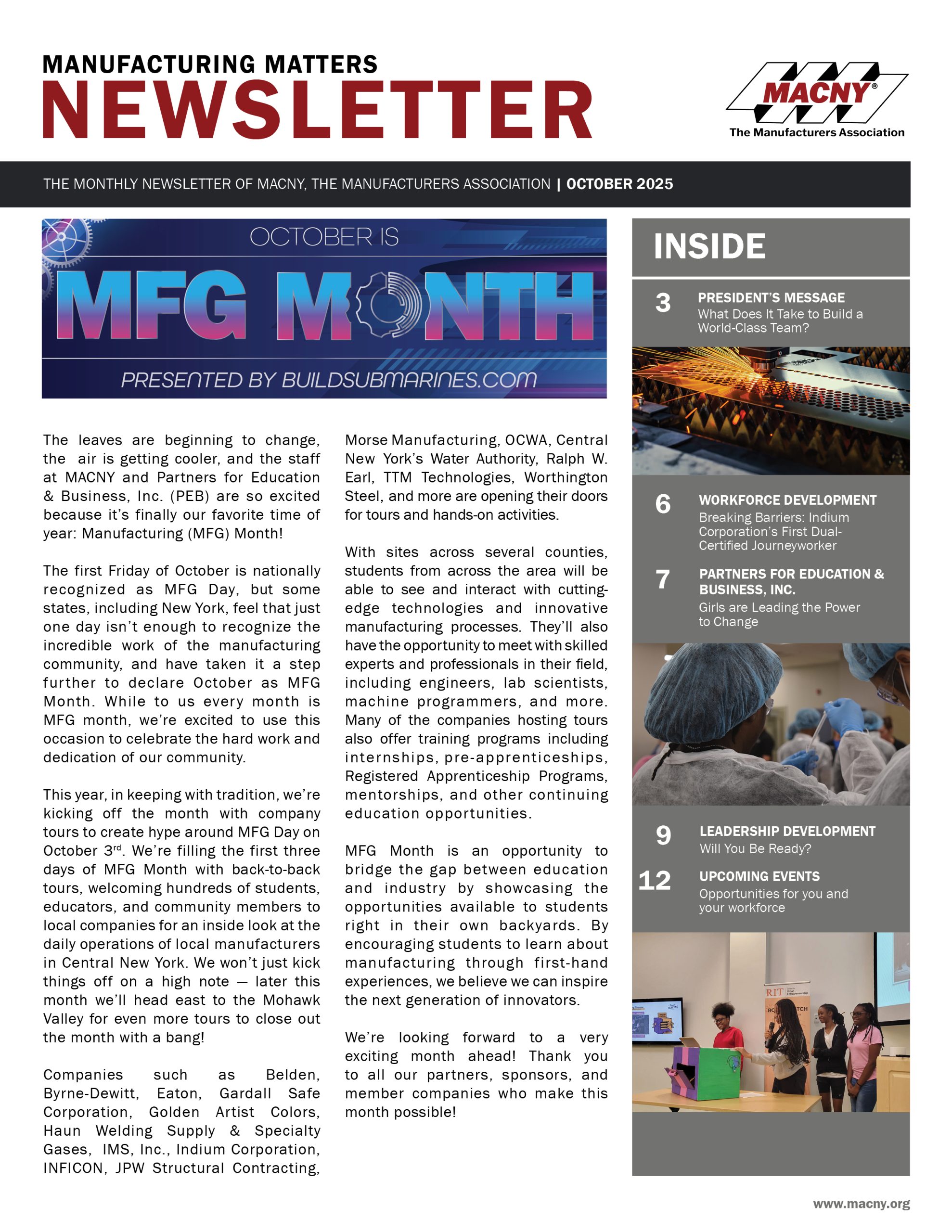 MANUFACTURING MATTERS
NEWSLETTER

MACNY®
The Manufacturers Association

THE MONTHLY NEWSLETTER OF MACNY, THE MANUFACTURERS ASSOCIATION | OCTOBER 2025

OCTOBER IS
MFG MONTH
PRESENTED BY BUILDSUBMARINES.COM

The leaves are beginning to change, the air is getting cooler, and the staff at MACNY and Partners for Education & Business, Inc. (PEB) are so excited because it's finally our favorite time of year: Manufacturing (MFG) Month!

The first Friday of October is nationally recognized as MFG Day, but some states, including New York, feel that just one day isn't enough to recognize the incredible work of the manufacturing community, and have taken it a step further to declare October as MFG Month. While to us every month is MFG month, we're excited to use this occasion to celebrate the hard work and dedication of our community.

This year, in keeping with tradition, we're kicking off the month with company tours to create hype around MFG Day on October 3$^{rd}$. We're filling the first three days of MFG Month with back-to-back tours, welcoming hundreds of students, educators, and community members to local companies for an inside look at the daily operations of local manufacturers in Central New York. We won't just kick things off on a high note — later this month we'll head east to the Mohawk Valley for even more tours to close out the month with a bang!

Companies such as Belden, Byrne-Dewitt, Eaton, Gardall Safe Corporation, Golden Artist Colors, Haun Welding Supply & Specialty Gases, IMS, Inc., Indium Corporation, INFICON, JPW Structural Contracting, Morse Manufacturing, OCWA, Central New York's Water Authority, Ralph W. Earl, TTM Technologies, Worthington Steel, and more are opening their doors for tours and hands-on activities.

With sites across several counties, students from across the area will be able to see and interact with cutting-edge technologies and innovative manufacturing processes. They'll also have the opportunity to meet with skilled experts and professionals in their field, including engineers, lab scientists, machine programmers, and more. Many of the companies hosting tours also offer training programs including internships, pre-apprenticeships, Registered Apprenticeship Programs, mentorships, and other continuing education opportunities.

MFG Month is an opportunity to bridge the gap between education and industry by showcasing the opportunities available to students right in their own backyards. By encouraging students to learn about manufacturing through first-hand experiences, we believe we can inspire the next generation of innovators.

We're looking forward to a very exciting month ahead! Thank you to all our partners, sponsors, and member companies who make this month possible!

INSIDE

3 PRESIDENT'S MESSAGE
What Does It Take to Build a World-Class Team?

6 WORKFORCE DEVELOPMENT
Breaking Barriers: Indium Corporation's First Dual-Certified Journeyworker

7 PARTNERS FOR EDUCATION & BUSINESS, INC.
Girls are Leading the Power to Change

9 LEADERSHIP DEVELOPMENT
Will You Be Ready?

12 UPCOMING EVENTS
Opportunities for you and your workforce

RIT

www.macny.org